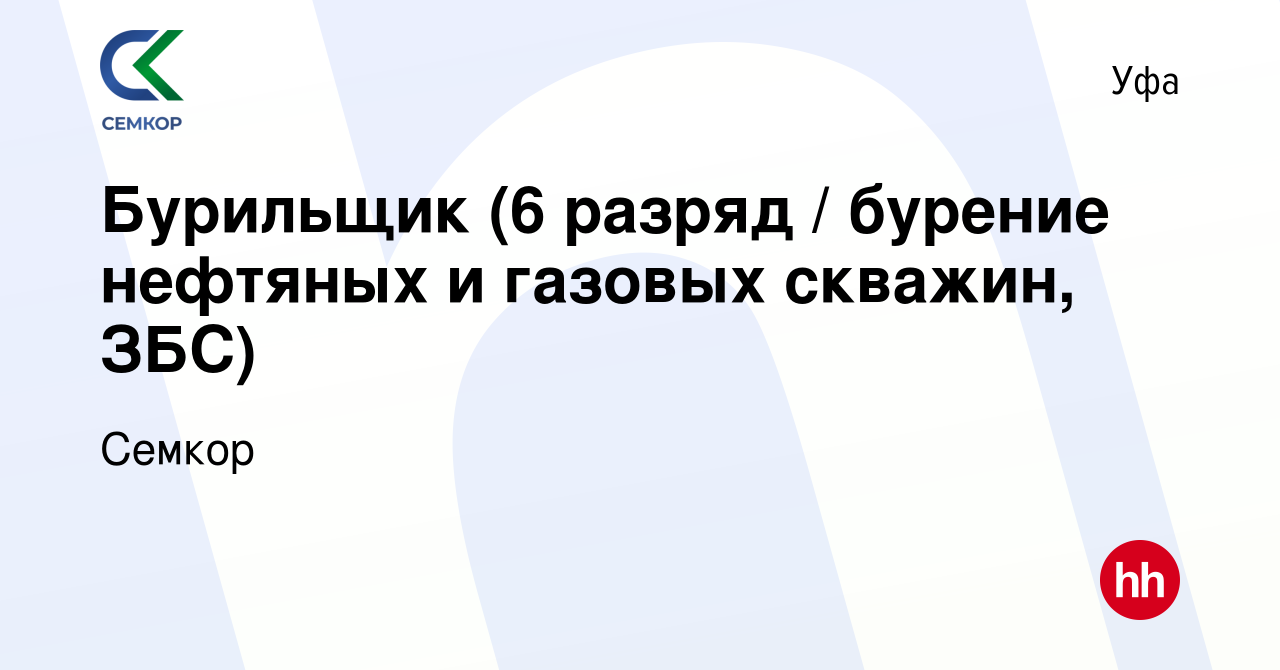 СЕМКОР

Уфа

Бурильщик (6 разряд / бурение нефтяных и газовых скважин, ЗБС)

Семкор

hh